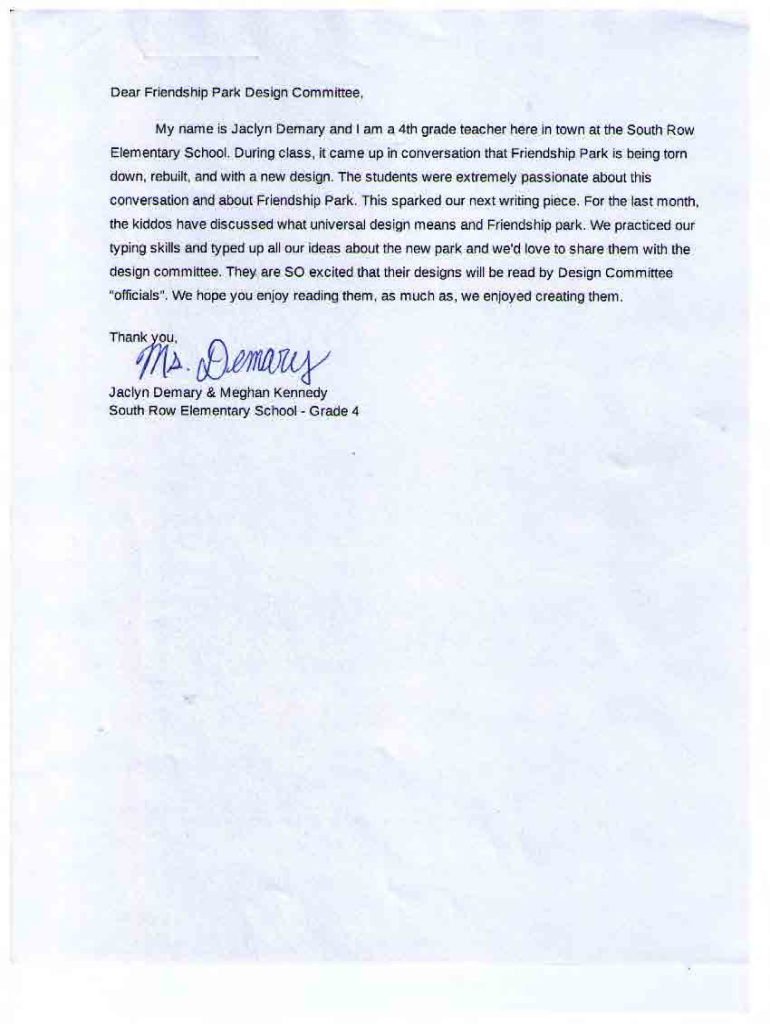 Dear Friendship Park Design Committee,

My name is Jaclyn Demary and I am a 4th grade teacher here in town at the South Row Elementary School. During class, it came up in conversation that Friendship Park is being torn down, rebuilt, and with a new design. The students were extremely passionate about this conversation and about Friendship Park. This sparked our next writing piece. For the last month, the kiddos have discussed what universal design means and Friendship park. We practiced our typing skills and typed up all our ideas about the new park and we'd love to share them with the design committee. They are SO excited that their designs will be read by Design Committee "officials". We hope you enjoy reading them, as much as, we enjoyed creating them.

Thank you,
Ms. Demary
Jaclyn Demary & Meghan Kennedy
South Row Elementary School - Grade 4